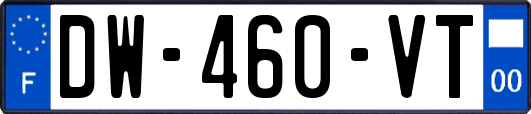 F
DW-460-VT
00